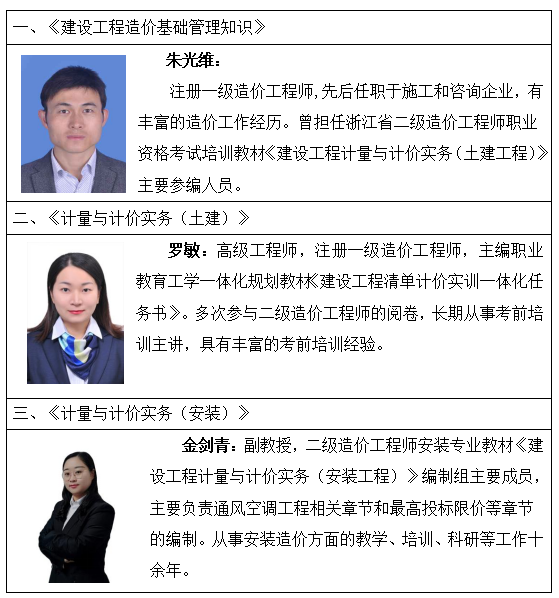 一、《建设工程造价基础管理知识》

朱光维：

注册一级造价工程师,先后任职于施工和咨询企业，有丰富的造价工作经历。曾担任浙江省二级造价工程师职业资格考试培训教材《建设工程计量与计价实务（土建工程）》主要参编人员。

二、《计量与计价实务（土建）》

罗敏：高级工程师，注册一级造价工程师，主编职业教育工学一体化规划教材《建设工程清单计价实训一体化任务书》。多次参与二级造价工程师的阅卷，长期从事考前培训主讲，具有丰富的考前培训经验。

三、《计量与计价实务（安装）》

金剑青：副教授，二级造价工程师安装专业教材《建设工程计量与计价实务（安装工程）》编制组主要成员，主要负责通风空调工程相关章节和最高投标限价等章节的编制。从事安装造价方面的教学、培训、科研等工作十余年。